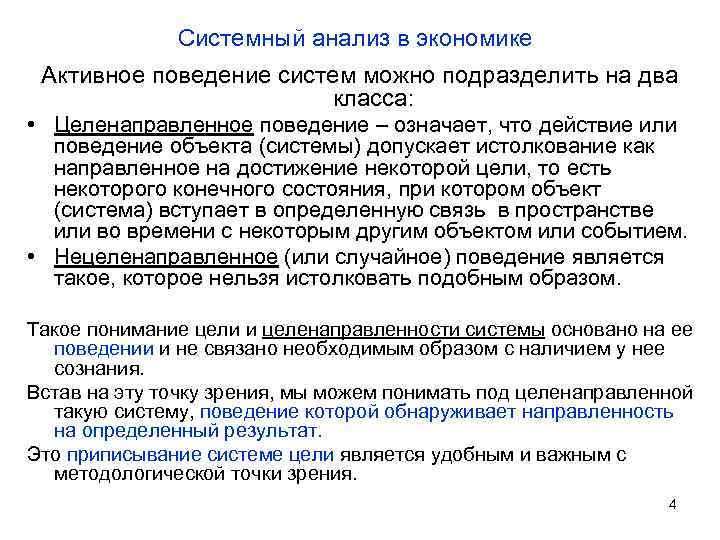 Системный анализ в экономике

Активное поведение систем можно подразделить на два класса:

• Целенаправленное поведение – означает, что действие или поведение объекта (системы) допускает истолкование как направленное на достижение некоторой цели, то есть некоторого конечного состояния, при котором объект (система) вступает в определенную связь в пространстве или во времени с некоторым другим объектом или событием.
• Нецеленаправленное (или случайное) поведение является такое, которое нельзя истолковать подобным образом.

Такое понимание цели и целенаправленности системы основано на ее поведении и не связано необходимым образом с наличием у нее сознания.

Встав на эту точку зрения, мы можем понимать под целенаправленной такую систему, поведение которой обнаруживает направленность на определенный результат.

Это приписывание системе цели является удобным и важным с методологической точки зрения.

4